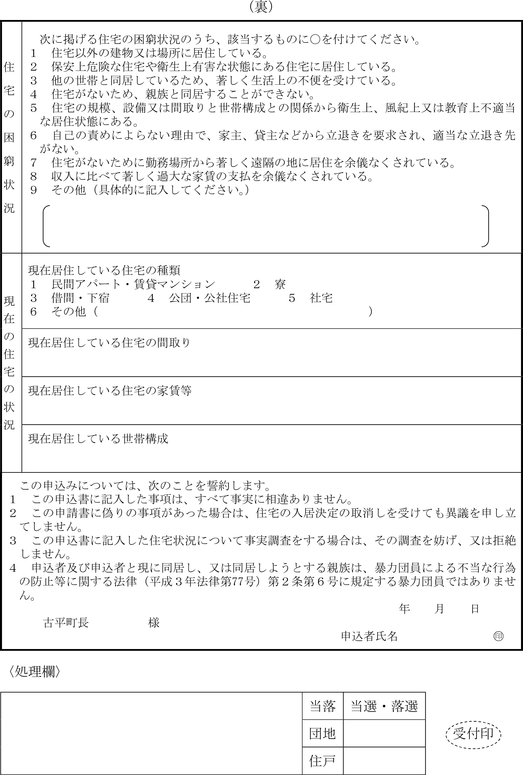 （裏）

住宅の困窮状況

次に掲げる住宅の困窮状況のうち、該当するものに○を付けてください。
1　住宅以外の建物又は場所に居住している。
2　保安上危険な住宅や衛生上有害な状態にある住宅に居住している。
3　他の世帯と同居しているため、著しく生活上の不便を受けている。
4　住宅がないため、親族と同居することができない。
5　住宅の規模、設備又は間取りと世帯構成との関係から衛生上、風紀上又は教育上不適当な居住状態にある。
6　自己の責めによらない理由で、家主、貸主などから立退きを要求され、適当な立退き先がない。
7　住宅がないために勤務場所から著しく遠隔の地に居住を余儀なくされている。
8　収入に比べて著しく過大な家賃の支払を余儀なくされている。
9　その他（具体的に記入してください。）

現在の住宅の状況

現在居住している住宅の種類
1　民間アパート・賃貸マンション　　2　寮
3　借間・下宿　　4　公団・公社住宅　　5　社宅
6　その他（　　　　　　　　　　　　）

現在居住している住宅の間取り

現在居住している住宅の家賃等

現在居住している世帯構成

この申込みについては、次のことを誓約します。
1　この申込書に記入した事項は、すべて事実に相違ありません。
2　この申請書に偽りの事項があった場合は、住宅の入居決定の取消しを受けても異議を申し立てしません。
3　この申込書に記入した住宅状況について事実調査をする場合は、その調査を妨げ、又は拒絶しません。
4　申込者及び申込者と現に同居し、又は同居しようとする親族は、暴力団員による不当な行為の防止等に関する法律（平成３年法律第77号）第２条第６号に規定する暴力団員ではありません。

年　　月　　日

古平町長　　　　様

申込者氏名　　　　　　㊞

〈処理欄〉

| | 当落 | 当選・落選 |
|---|---|---|
| | 団地 | |
| | 住戸 | |

受付印